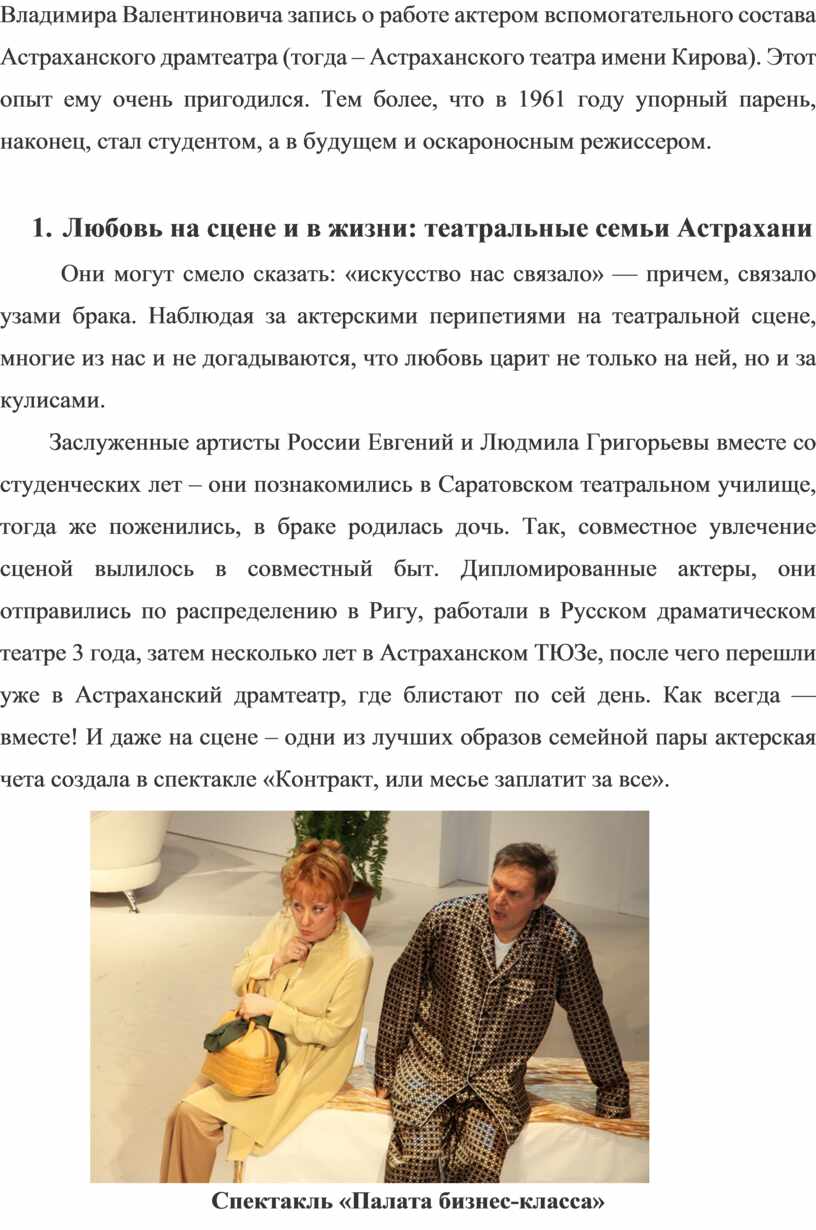 Владимира Валентиновича запись о работе актером вспомогательного состава Астраханского драмтеатра (тогда – Астраханского театра имени Кирова). Этот опыт ему очень пригодился. Тем более, что в 1961 году упорный парень, наконец, стал студентом, а в будущем и оскароносным режиссером.

1. Любовь на сцене и в жизни: театральные семьи Астрахани

Они могут смело сказать: «искусство нас связало» — причем, связало узами брака. Наблюдая за актерскими перипетиями на театральной сцене, многие из нас и не догадываются, что любовь царит не только на ней, но и за кулисами.

Заслуженные артисты России Евгений и Людмила Григорьевы вместе со студенческих лет – они познакомились в Саратовском театральном училище, тогда же поженились, в браке родилась дочь. Так, совместное увлечение сценой вылилось в совместный быт. Дипломированные актеры, они отправились по распределению в Ригу, работали в Русском драматическом театре 3 года, затем несколько лет в Астраханском ТЮЗе, после чего перешли уже в Астраханский драмтеатр, где блистают по сей день. Как всегда — вместе! И даже на сцене – одни из лучших образов семейной пары актерская чета создала в спектакле «Контракт, или месье заплатит за все».

Спектакль «Палата бизнес-класса»